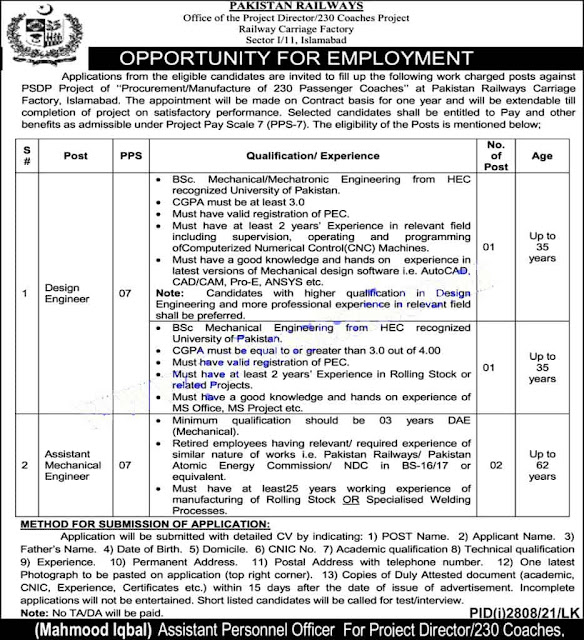 PAKISTAN RAILWAYS
Office of the Project Director/230 Coaches Project
Railway Carriage Factory
Sector I/11, Islamabad

OPPORTUNITY FOR EMPLOYMENT

Applications from the eligible candidates are invited to fill up the following work charged posts against PSDP Project of "Procurement/Manufacture of 230 Passenger Coaches" at Pakistan Railways Carriage Factory, Islamabad. The appointment will be made on Contract basis for one year and will be extendable till completion of project on satisfactory performance. Selected candidates shall be entitled to Pay and other benefits as admissible under Project Pay Scale 7 (PPS-7). The eligibility of the Posts is mentioned below;

| S # | Post | PPS | Qualification/ Experience | No. of Post | Age |
|---|---|---|---|---|---|
| 1 | Design Engineer | 07 | • BSc. Mechanical/Mechatronic Engineering from HEC recognized University of Pakistan. • CGPA must be at least 3.0 • Must have valid registration of PEC. • Must have at least 2 years' Experience in relevant field including supervision, operating and programming ofComputerized Numerical Control(CNC) Machines. • Must have a good knowledge and hands on experience in latest versions of Mechanical design software i.e. AutoCAD, CAD/CAM, Pro-E, ANSYS etc. Note: Candidates with higher qualification in Design Engineering and more professional experience in relevant field shall be preferred. | 01 | Up to 35 years |
| | | | • BSc Mechanical Engineering from HEC recognized University of Pakistan. • CGPA must be equal to or greater than 3.0 out of 4.00 • Must have valid registration of PEC. • Must have at least 2 years' Experience in Rolling Stock or related Projects. • Must have a good knowledge and hands on experience of MS Office, MS Project etc. | 01 | Up to 35 years |
| 2 | Assistant Mechanical Engineer | 07 | • Minimum qualification should be 03 years DAE (Mechanical). • Retired employees having relevant/ required experience of similar nature of works i.e. Pakistan Railways/ Pakistan Atomic Energy Commission/ NDC in BS-16/17 or equivalent. • Must have at least25 years working experience of manufacturing of Rolling Stock OR Specialised Welding Processes. | 02 | Up to 62 years |

METHOD FOR SUBMISSION OF APPLICATION:
Application will be submitted with detailed CV by indicating: 1) POST Name. 2) Applicant Name. 3) Father's Name. 4) Date of Birth. 5) Domicile. 6) CNIC No. 7) Academic qualification 8) Technical qualification 9) Experience. 10) Permanent Address. 11) Postal Address with telephone number. 12) One latest Photograph to be pasted on application (top right corner). 13) Copies of Duly Attested document (academic, CNIC, Experience, Certificates etc.) within 15 days after the date of issue of advertisement. Incomplete applications will not be entertained. Short listed candidates will be called for test/interview.
Note: No TA/DA will be paid.
PID(i)2808/21/LK
(Mahmood Iqbal) Assistant Personnel Officer For Project Director/230 Coaches.